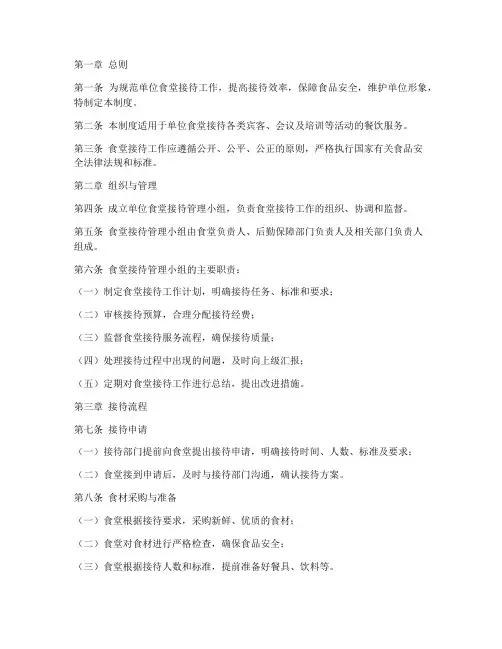 第一章 总则

第一条 为规范单位食堂接待工作，提高接待效率，保障食品安全，维护单位形象，特制定本制度。

第二条 本制度适用于单位食堂接待各类宾客、会议及培训等活动的餐饮服务。

第三条 食堂接待工作应遵循公开、公平、公正的原则，严格执行国家有关食品安全法律法规和标准。

第二章 组织与管理

第四条 成立单位食堂接待管理小组，负责食堂接待工作的组织、协调和监督。

第五条 食堂接待管理小组由食堂负责人、后勤保障部门负责人及相关部门负责人组成。

第六条 食堂接待管理小组的主要职责：

（一）制定食堂接待工作计划，明确接待任务、标准和要求；

（二）审核接待预算，合理分配接待经费；

（三）监督食堂接待服务流程，确保接待质量；

（四）处理接待过程中出现的问题，及时向上级汇报；

（五）定期对食堂接待工作进行总结，提出改进措施。

第三章 接待流程

第七条 接待申请

（一）接待部门提前向食堂提出接待申请，明确接待时间、人数、标准及要求；

（二）食堂接到申请后，及时与接待部门沟通，确认接待方案。

第八条 食材采购与准备

（一）食堂根据接待要求，采购新鲜、优质的食材；

（二）食堂对食材进行严格检查，确保食品安全；

（三）食堂根据接待人数和标准，提前准备好餐具、饮料等。